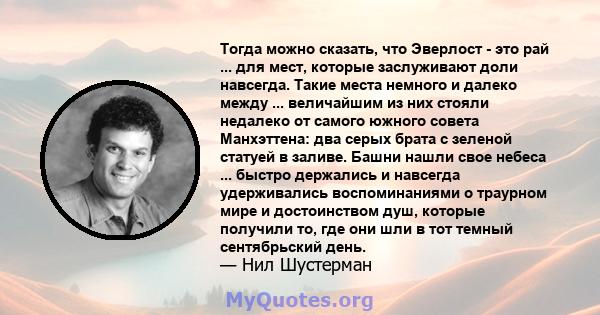 Тогда можно сказать, что Эверлост - это рай ... для мест, которые заслуживают доли навсегда. Такие места немного и далеко между ... величайшим из них стояли недалеко от самого южного совета Манхэттена: два серых брата с зеленой статуей в заливе. Башни нашли свое небеса ... быстро держались и навсегда удерживались воспоминаниями о траурном мире и достоинством душ, которые получили то, где они шли в тот темный сентябрьский день.
— Нил Шустерман

MyQuotes.org